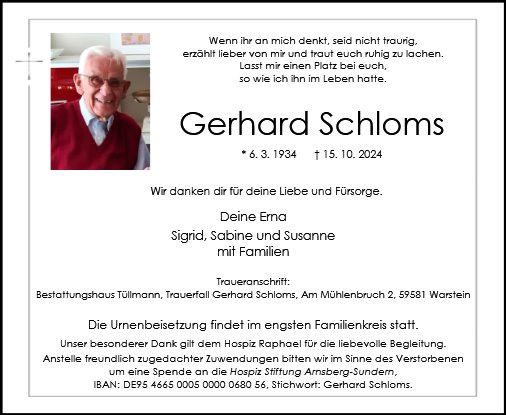 Wenn ihr an mich denkt, seid nicht traurig,
erzählt lieber von mir und traut euch ruhig zu lachen.
Lasst mir einen Platz bei euch,
so wie ich ihn im Leben hatte.

Gerhard Schloms

* 6. 3. 1934 † 15. 10. 2024

Wir danken dir für deine Liebe und Fürsorge.

Deine Erna
Sigrid, Sabine und Susanne
mit Familien

Traueranschrift:
Bestattungshaus Tüllmann, Trauerfall Gerhard Schloms, Am Mühlenbruch 2, 59581 Warstein

Die Urnenbeisetzung findet im engsten Familienkreis statt.

Unser besonderer Dank gilt dem Hospiz Raphael für die liebevolle Begleitung.
Anstelle freundlich zugedachter Zuwendungen bitten wir im Sinne des Verstorbenen um eine Spende an die Hospiz Stiftung Arnsberg-Sundern,
IBAN: DE95 4665 0005 0000 0680 56, Stichwort: Gerhard Schloms.